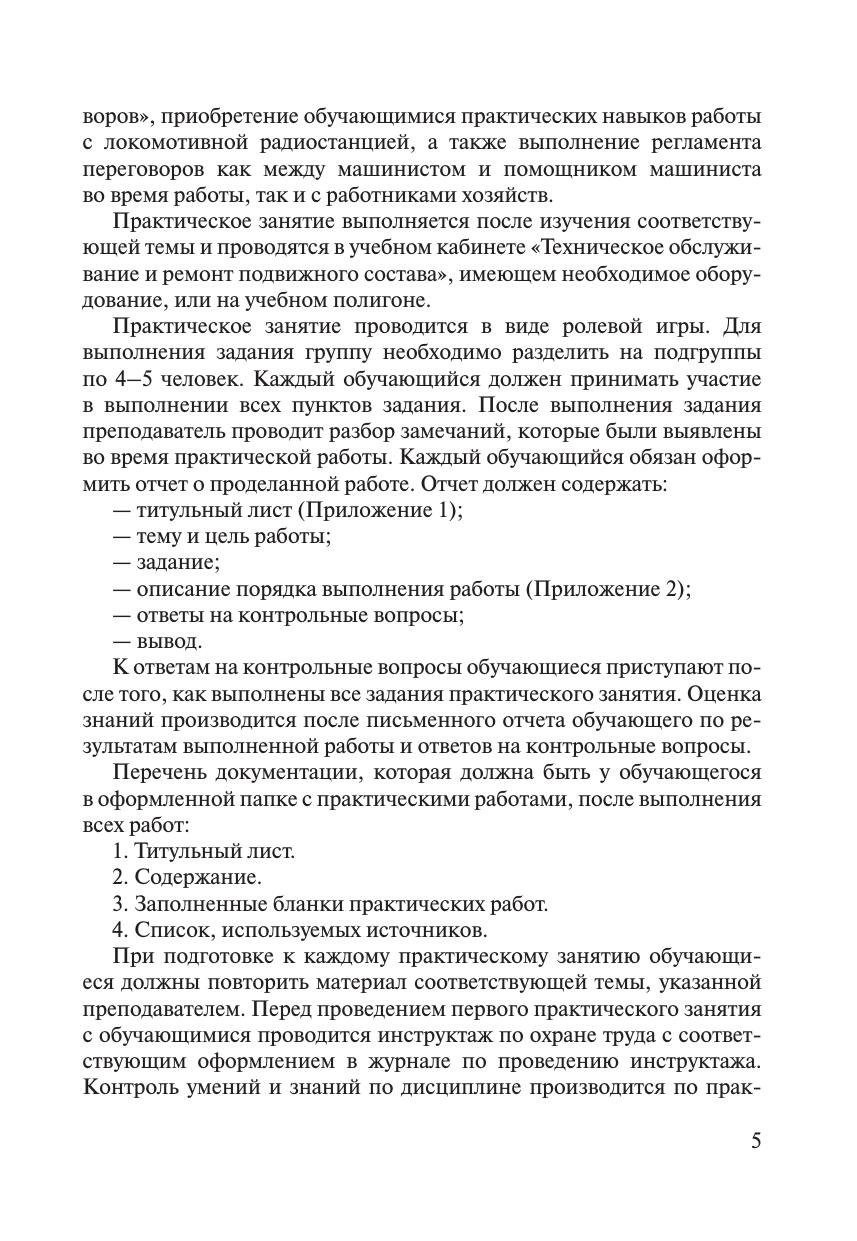 воров», приобретение обучающимися практических навыков работы с локомотивной радиостанцией, а также выполнение регламента переговоров как между машинистом и помощником машиниста во время работы, так и с работниками хозяйств.

Практическое занятие выполняется после изучения соответствующей темы и проводятся в учебном кабинете «Техническое обслуживание и ремонт подвижного состава», имеющем необходимое оборудование, или на учебном полигоне.

Практическое занятие проводится в виде ролевой игры. Для выполнения задания группу необходимо разделить на подгруппы по 4–5 человек. Каждый обучающийся должен принимать участие в выполнении всех пунктов задания. После выполнения задания преподаватель проводит разбор замечаний, которые были выявлены во время практической работы. Каждый обучающийся обязан оформить отчет о проделанной работе. Отчет должен содержать:

— титульный лист (Приложение 1);

— тему и цель работы;

— задание;

— описание порядка выполнения работы (Приложение 2);

— ответы на контрольные вопросы;

— вывод.

К ответам на контрольные вопросы обучающиеся приступают после того, как выполнены все задания практического занятия. Оценка знаний производится после письменного отчета обучающего по результатам выполненной работы и ответов на контрольные вопросы.

Перечень документации, которая должна быть у обучающегося в оформленной папке с практическими работами, после выполнения всех работ:

1. Титульный лист.

2. Содержание.

3. Заполненные бланки практических работ.

4. Список, используемых источников.

При подготовке к каждому практическому занятию обучающиеся должны повторить материал соответствующей темы, указанной преподавателем. Перед проведением первого практического занятия с обучающимися проводится инструктаж по охране труда с соответствующим оформлением в журнале по проведению инструктажа. Контроль умений и знаний по дисциплине производится по прак-

5